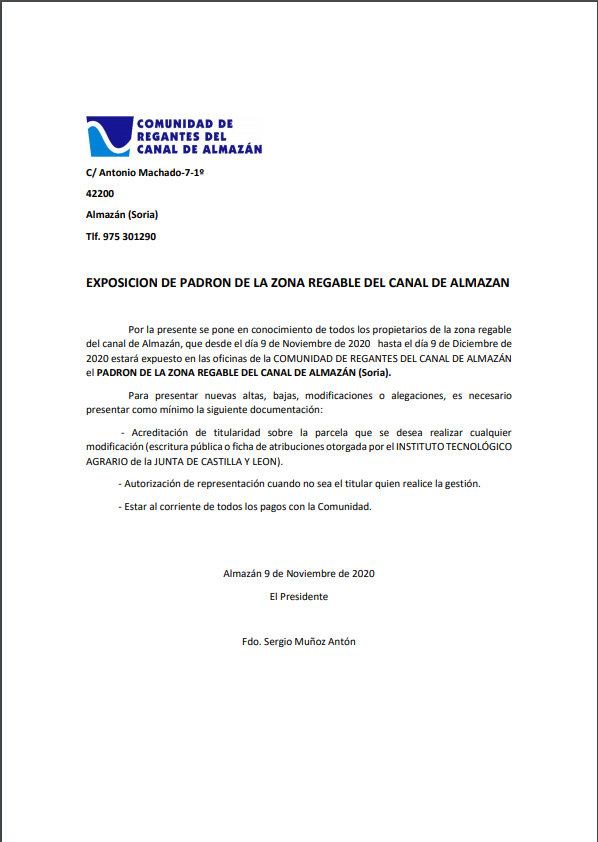 COMUNIDAD DE
REGANTES DEL
CANAL DE ALMAZÁN

C/ Antonio Machado-7-1º

42200

Almazán (Soria)

Tlf. 975 301290

EXPOSICION DE PADRON DE LA ZONA REGABLE DEL CANAL DE ALMAZAN

Por la presente se pone en conocimiento de todos los propietarios de la zona regable del canal de Almazán, que desde el día 9 de Noviembre de 2020 hasta el día 9 de Diciembre de 2020 estará expuesto en las oficinas de la COMUNIDAD DE REGANTES DEL CANAL DE ALMAZÁN el PADRON DE LA ZONA REGABLE DEL CANAL DE ALMAZÁN (Soria).

Para presentar nuevas altas, bajas, modificaciones o alegaciones, es necesario presentar como mínimo la siguiente documentación:

- Acreditación de titularidad sobre la parcela que se desea realizar cualquier modificación (escritura pública o ficha de atribuciones otorgada por el INSTITUTO TECNOLÓGICO AGRARIO de la JUNTA DE CASTILLA Y LEON).

- Autorización de representación cuando no sea el titular quien realice la gestión.

- Estar al corriente de todos los pagos con la Comunidad.

Almazán 9 de Noviembre de 2020

El Presidente

Fdo. Sergio Muñoz Antón